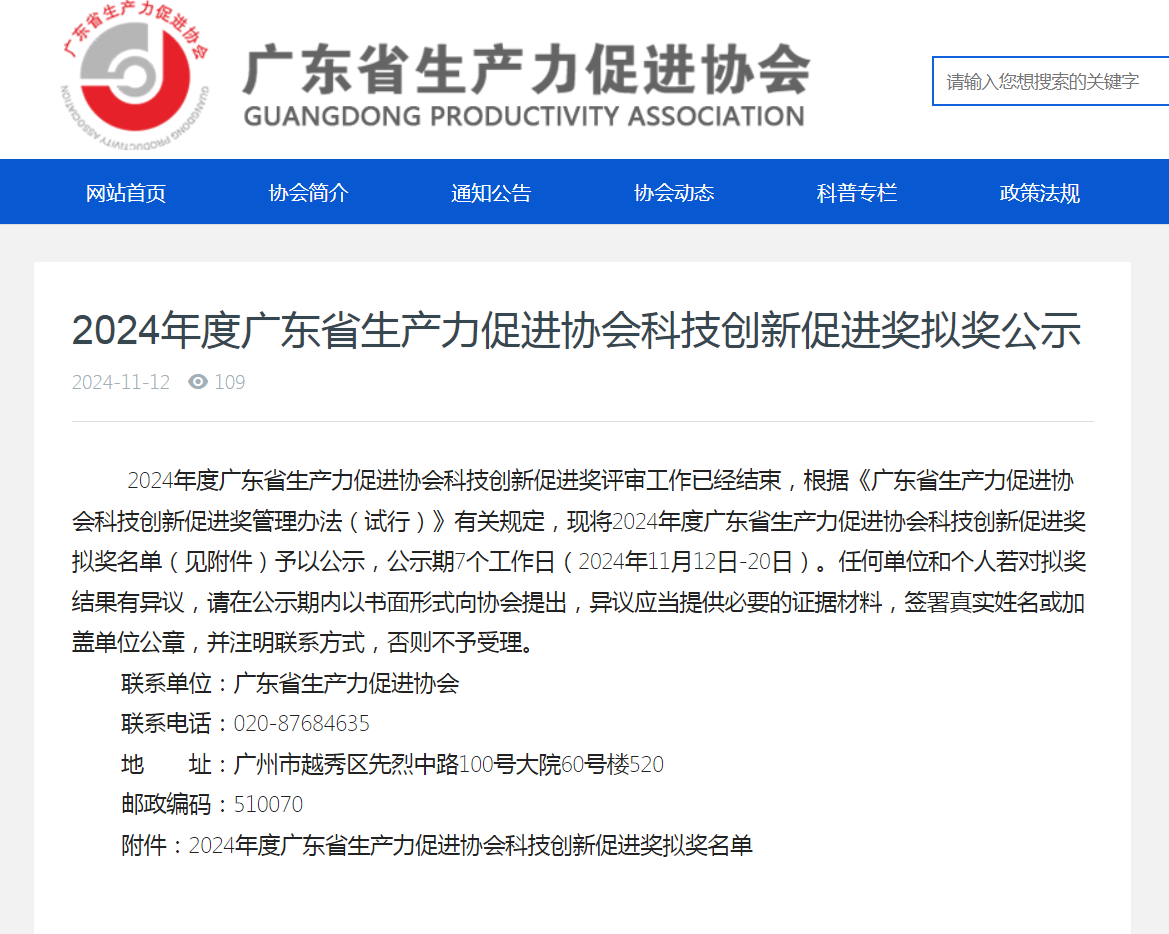 广东省生产力促进协会
GUANGDONG PRODUCTIVITY ASSOCIATION

广东省生产力促进协会
GUANGDONG PRODUCTIVITY ASSOCIATION

请输入您想搜索的关键字

网站首页
协会简介
通知公告
协会动态
科普专栏
政策法规

2024年度广东省生产力促进协会科技创新促进奖拟奖公示

2024-11-12 109

2024年度广东省生产力促进协会科技创新促进奖评审工作已经结束，根据《广东省生产力促进协会科技创新促进奖管理办法（试行）》有关规定，现将2024年度广东省生产力促进协会科技创新促进奖拟奖名单（见附件）予以公示，公示期7个工作日（2024年11月12日-20日）。任何单位和个人若对拟奖结果有异议，请在公示期内以书面形式向协会提出，异议应当提供必要的证据材料，签署真实姓名或加盖单位公章，并注明联系方式，否则不予受理。

联系单位：广东省生产力促进协会

联系电话：020-87684635

地　　址：广州市越秀区先烈中路100号大院60号楼520

邮政编码：510070

附件：2024年度广东省生产力促进协会科技创新促进奖拟奖名单